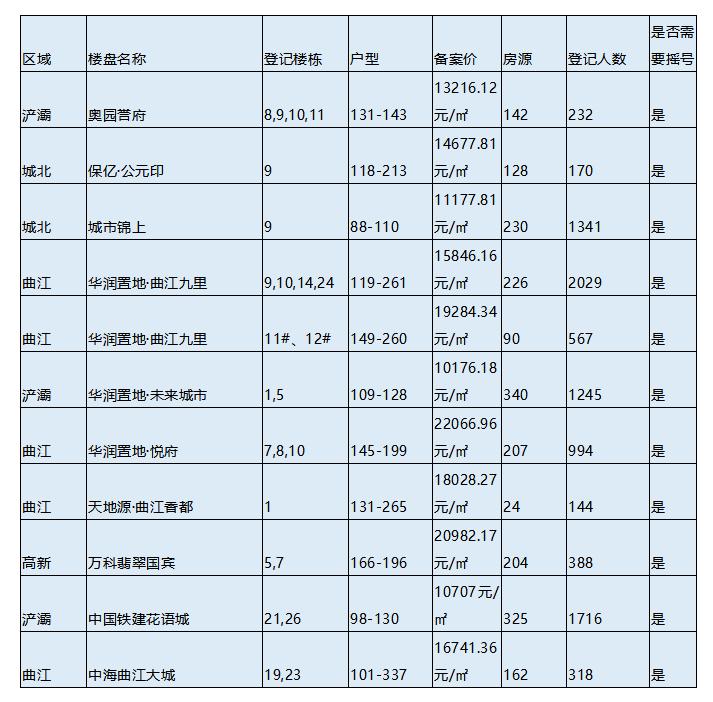 | 区域 | 楼盘名称 | 登记楼栋 | 户型 | 备案价 | 房源 | 登记人数 | 是否需要摇号 |
|---|---|---|---|---|---|---|---|
| 浐灞 | 奥园誉府 | 8,9,10,11 | 131-143 | 13216.12元/㎡ | 142 | 232 | 是 |
| 城北 | 保亿·公元印 | 9 | 118-213 | 14677.81元/㎡ | 128 | 170 | 是 |
| 城北 | 城市锦上 | 9 | 88-110 | 11177.81元/㎡ | 230 | 1341 | 是 |
| 曲江 | 华润置地·曲江九里 | 9,10,14,24 | 119-261 | 15846.16元/㎡ | 226 | 2029 | 是 |
| 曲江 | 华润置地·曲江九里 | 11#、12# | 149-260 | 19284.34元/㎡ | 90 | 567 | 是 |
| 浐灞 | 华润置地·未来城市 | 1,5 | 109-128 | 10176.18元/㎡ | 340 | 1245 | 是 |
| 曲江 | 华润置地·悦府 | 7,8,10 | 145-199 | 22066.96元/㎡ | 207 | 994 | 是 |
| 曲江 | 天地源·曲江香都 | 1 | 131-265 | 18028.27元/㎡ | 24 | 144 | 是 |
| 高新 | 万科翡翠国宾 | 5,7 | 166-196 | 20982.17元/㎡ | 204 | 388 | 是 |
| 浐灞 | 中国铁建花语城 | 21,26 | 98-130 | 10707元/㎡ | 325 | 1716 | 是 |
| 曲江 | 中海曲江大城 | 19,23 | 101-337 | 16741.36元/㎡ | 162 | 318 | 是 |